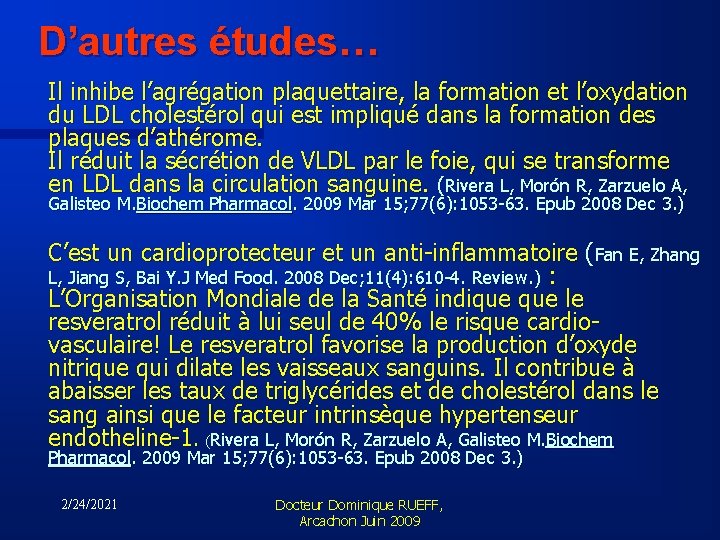 D’autres études…

Il inhibe l’agrégation plaquettaire, la formation et l’oxydation du LDL cholestérol qui est impliqué dans la formation des plaques d’athérome.
Il réduit la sécrétion de VLDL par le foie, qui se transforme en LDL dans la circulation sanguine. (Rivera L, Morón R, Zarzuelo A, Galisteo M.Biochem Pharmacol. 2009 Mar 15;77(6):1053-63. Epub 2008 Dec 3.)

C’est un cardioprotecteur et un anti-inflammatoire (Fan E, Zhang L, Jiang S, Bai Y.J Med Food. 2008 Dec;11(4):610-4. Review.) : L’Organisation Mondiale de la Santé indique que le resveratrol réduit à lui seul de 40% le risque cardio-vasculaire! Le resveratrol favorise la production d’oxyde nitrique qui dilate les vaisseaux sanguins. Il contribue à abaisser les taux de triglycérides et de cholestérol dans le sang ainsi que le facteur intrinsèque hypertenseur endotheline-1. (Rivera L, Morón R, Zarzuelo A, Galisteo M.Biochem Pharmacol. 2009 Mar 15;77(6):1053-63. Epub 2008 Dec 3.)

2/24/2021

Docteur Dominique RUEFF, Arcachon Juin 2009